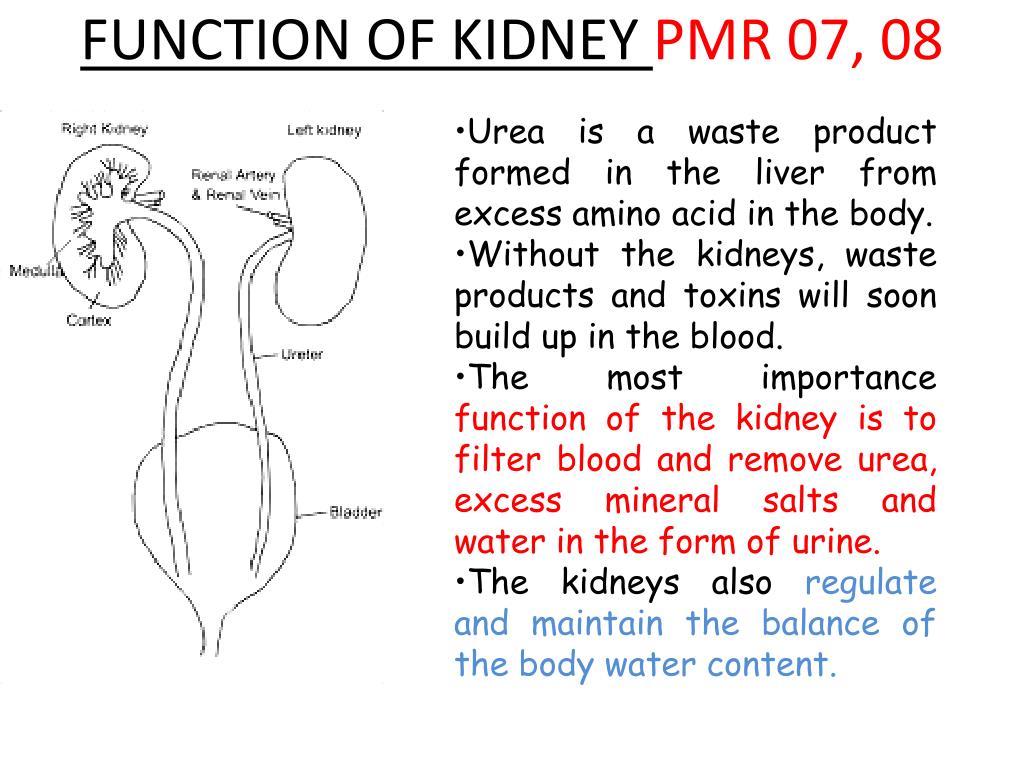 FUNCTION OF KIDNEY PMR 07, 08

Right Kidney
Left kidney
Renal Artery & Renal Vein
Medulla
Cortex
Ureter
Bladder

•Urea is a waste product formed in the liver from excess amino acid in the body.
•Without the kidneys, waste products and toxins will soon build up in the blood.
•The most importance function of the kidney is to filter blood and remove urea, excess mineral salts and water in the form of urine.
•The kidneys also regulate and maintain the balance of the body water content.